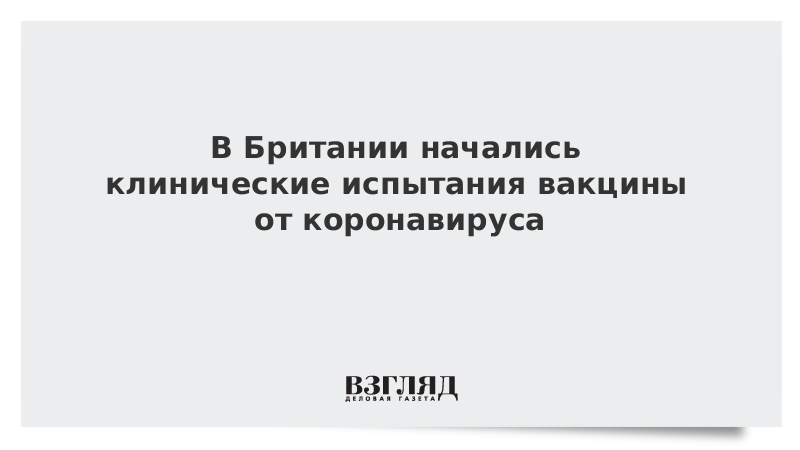 В Британии начались клинические испытания вакцины от коронавируса

ВЗГЛЯД
ДЕЛОВАЯ ГАЗЕТА